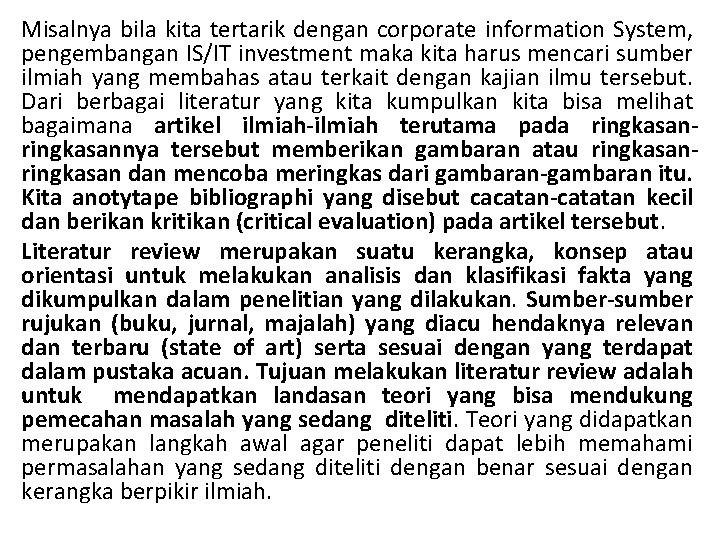 Misalnya bila kita tertarik dengan corporate information System, pengembangan IS/IT investment maka kita harus mencari sumber ilmiah yang membahas atau terkait dengan kajian ilmu tersebut. Dari berbagai literatur yang kita kumpulkan kita bisa melihat bagaimana artikel ilmiah-ilmiah terutama pada ringkasan-ringkasannya tersebut memberikan gambaran atau ringkasan-ringkasan dan mencoba meringkas dari gambaran-gambaran itu. Kita anotytape bibliographi yang disebut cacatan-catatan kecil dan berikan kritikan (critical evaluation) pada artikel tersebut.

Literatur review merupakan suatu kerangka, konsep atau orientasi untuk melakukan analisis dan klasifikasi fakta yang dikumpulkan dalam penelitian yang dilakukan. Sumber-sumber rujukan (buku, jurnal, majalah) yang diacu hendaknya relevan dan terbaru (state of art) serta sesuai dengan yang terdapat dalam pustaka acuan. Tujuan melakukan literatur review adalah untuk mendapatkan landasan teori yang bisa mendukung pemecahan masalah yang sedang diteliti. Teori yang didapatkan merupakan langkah awal agar peneliti dapat lebih memahami permasalahan yang sedang diteliti dengan benar sesuai dengan kerangka berpikir ilmiah.